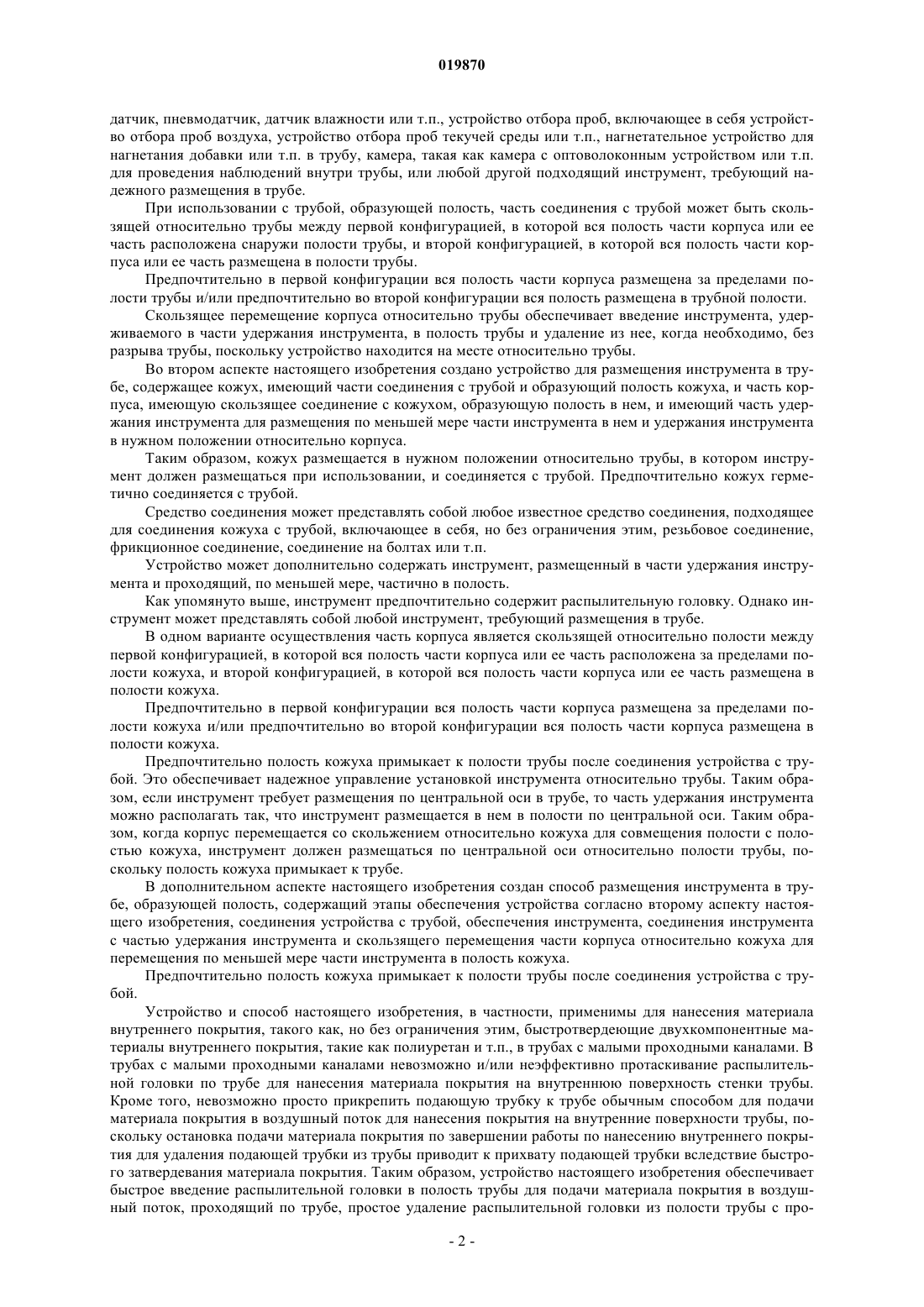 019870

датчик, пневмодатчик, датчик влажности или т.п., устройство отбора проб, включающее в себя устройство отбора проб воздуха, устройство отбора проб текучей среды или т.п., нагнетательное устройство для нагнетания добавки или т.п. в трубу, камера, такая как камера с оптоволоконным устройством или т.п. для проведения наблюдений внутри трубы, или любой другой подходящий инструмент, требующий надежного размещения в трубе.

При использовании с трубой, образующей полость, часть соединения с трубой может быть скользящей относительно трубы между первой конфигурацией, в которой вся полость части корпуса или ее часть расположена снаружи полости трубы, и второй конфигурацией, в которой вся полость части корпуса или ее часть размещена в полости трубы.

Предпочтительно в первой конфигурации вся полость части корпуса размещена за пределами полости трубы и/или предпочтительно во второй конфигурации вся полость размещена в трубной полости.

Скользящее перемещение корпуса относительно трубы обеспечивает введение инструмента, удерживаемого в части удержания инструмента, в полость трубы и удаление из нее, когда необходимо, без разрыва трубы, поскольку устройство находится на месте относительно трубы.

Во втором аспекте настоящего изобретения создано устройство для размещения инструмента в трубе, содержащее кожух, имеющий части соединения с трубой и образующий полость кожуха, и часть корпуса, имеющую скользящее соединение с кожухом, образующую полость в нем, и имеющий часть удержания инструмента для размещения по меньшей мере части инструмента в нем и удержания инструмента в нужном положении относительно корпуса.

Таким образом, кожух размещается в нужном положении относительно трубы, в котором инструмент должен размещаться при использовании, и соединяется с трубой. Предпочтительно кожух герметично соединяется с трубой.

Средство соединения может представлять собой любое известное средство соединения, подходящее для соединения кожуха с трубой, включающее в себя, но без ограничения этим, резьбовое соединение, фрикционное соединение, соединение на болтах или т.п.

Устройство может дополнительно содержать инструмент, размещенный в части удержания инструмента и проходящий, по меньшей мере, частично в полость.

Как упомянуто выше, инструмент предпочтительно содержит распылительную головку. Однако инструмент может представлять собой любой инструмент, требующий размещения в трубе.

В одном варианте осуществления часть корпуса является скользящей относительно полости между первой конфигурацией, в которой вся полость части корпуса или ее часть расположена за пределами полости кожуха, и второй конфигурацией, в которой вся полость части корпуса или ее часть размещена в полости кожуха.

Предпочтительно в первой конфигурации вся полость части корпуса размещена за пределами полости кожуха и/или предпочтительно во второй конфигурации вся полость части корпуса размещена в полости кожуха.

Предпочтительно полость кожуха примыкает к полости трубы после соединения устройства с трубой. Это обеспечивает надежное управление установкой инструмента относительно трубы. Таким образом, если инструмент требует размещения по центральной оси в трубе, то часть удержания инструмента можно располагать так, что инструмент размещается в нем в полости по центральной оси. Таким образом, когда корпус перемещается со скольжением относительно кожуха для совмещения полости с полостью кожуха, инструмент должен размещаться по центральной оси относительно полости трубы, поскольку полость кожуха примыкает к трубе.

В дополнительном аспекте настоящего изобретения создан способ размещения инструмента в трубе, образующей полость, содержащий этапы обеспечения устройства согласно второму аспекту настоящего изобретения, соединения устройства с трубой, обеспечения инструмента, соединения инструмента с частью удержания инструмента и скользящего перемещения части корпуса относительно кожуха для перемещения по меньшей мере части инструмента в полость кожуха.

Предпочтительно полость кожуха примыкает к полости трубы после соединения устройства с трубой.

Устройство и способ настоящего изобретения, в частности, применимы для нанесения материала внутреннего покрытия, такого как, но без ограничения этим, быстротвердеющие двухкомпонентные материалы внутреннего покрытия, такие как полиуретан и т.п., в трубах с малыми проходными каналами. В трубах с малыми проходными каналами невозможно и/или неэффективно протаскивание распылительной головки по трубе для нанесения материала покрытия на внутреннюю поверхность стенки трубы. Кроме того, невозможно просто прикрепить подающую трубку к трубе обычным способом для подачи материала покрытия в воздушный поток для нанесения покрытия на внутренние поверхности трубы, поскольку остановка подачи материала покрытия по завершении работы по нанесению внутреннего покрытия для удаления подающей трубки из трубы приводит к прихвату подающей трубки вследствие быстрого затвердевания материала покрытия. Таким образом, устройство настоящего изобретения обеспечивает быстрое введение распылительной головки в полость трубы для подачи материала покрытия в воздушный поток, проходящий по трубе, простое удаление распылительной головки из полости трубы с про-

- 2 -